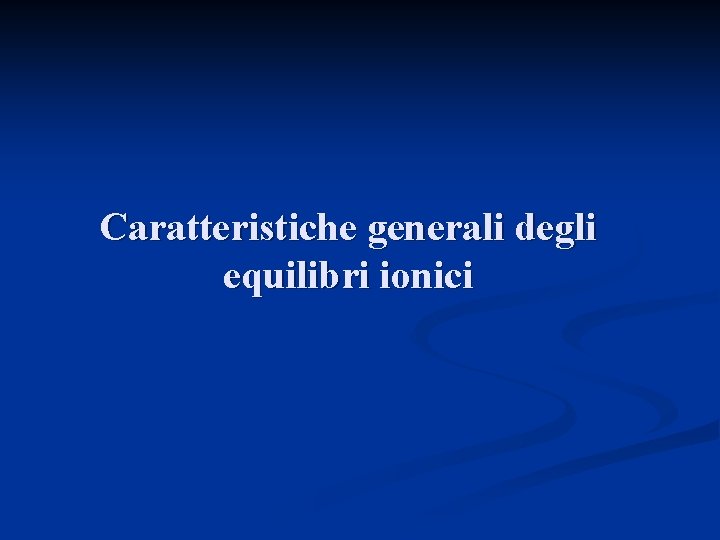 Caratteristiche generali degli equilibri ionici